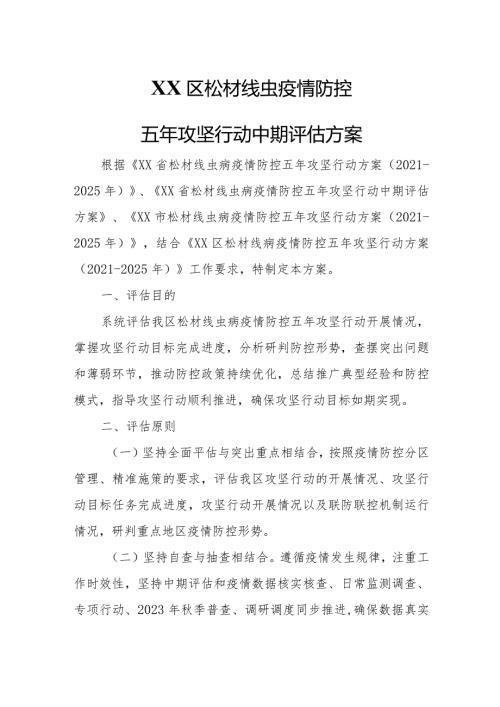 XX区松材线虫疫情防控

五年攻坚行动中期评估方案

根据《XX省松材线虫病疫情防控五年攻坚行动方案（2021-2025年）》、《XX省松材线虫病疫情防控五年攻坚行动中期评估方案》、《XX市松材线虫病疫情防控五年攻坚行动方案（2021-2025年）》，结合《XX区松材线病疫情防控五年攻坚行动方案（2021-2025年）》工作要求，特制定本方案。

一、评估目的

系统评估我区松材线虫病疫情防控五年攻坚行动开展情况，掌握攻坚行动目标完成进度，分析研判防控形势，查摆突出问题和薄弱环节，推动防控政策持续优化，总结推广典型经验和防控模式，指导攻坚行动顺利推进，确保攻坚行动目标如期实现。

二、评估原则

（一）坚持全面平估与突出重点相结合，按照疫情防控分区管理、精准施策的要求，评估我区攻坚行动的开展情况、攻坚行动目标任务完成进度，攻坚行动开展情况以及联防联控机制运行情况，研判重点地区疫情防控形势。

（二）坚持自查与抽查相结合。遵循疫情发生规律，注重工作时效性，坚持中期评估和疫情数据核实核查、日常监测调查、专项行动、2023年秋季普查、调研调度同步推进，确保数据真实